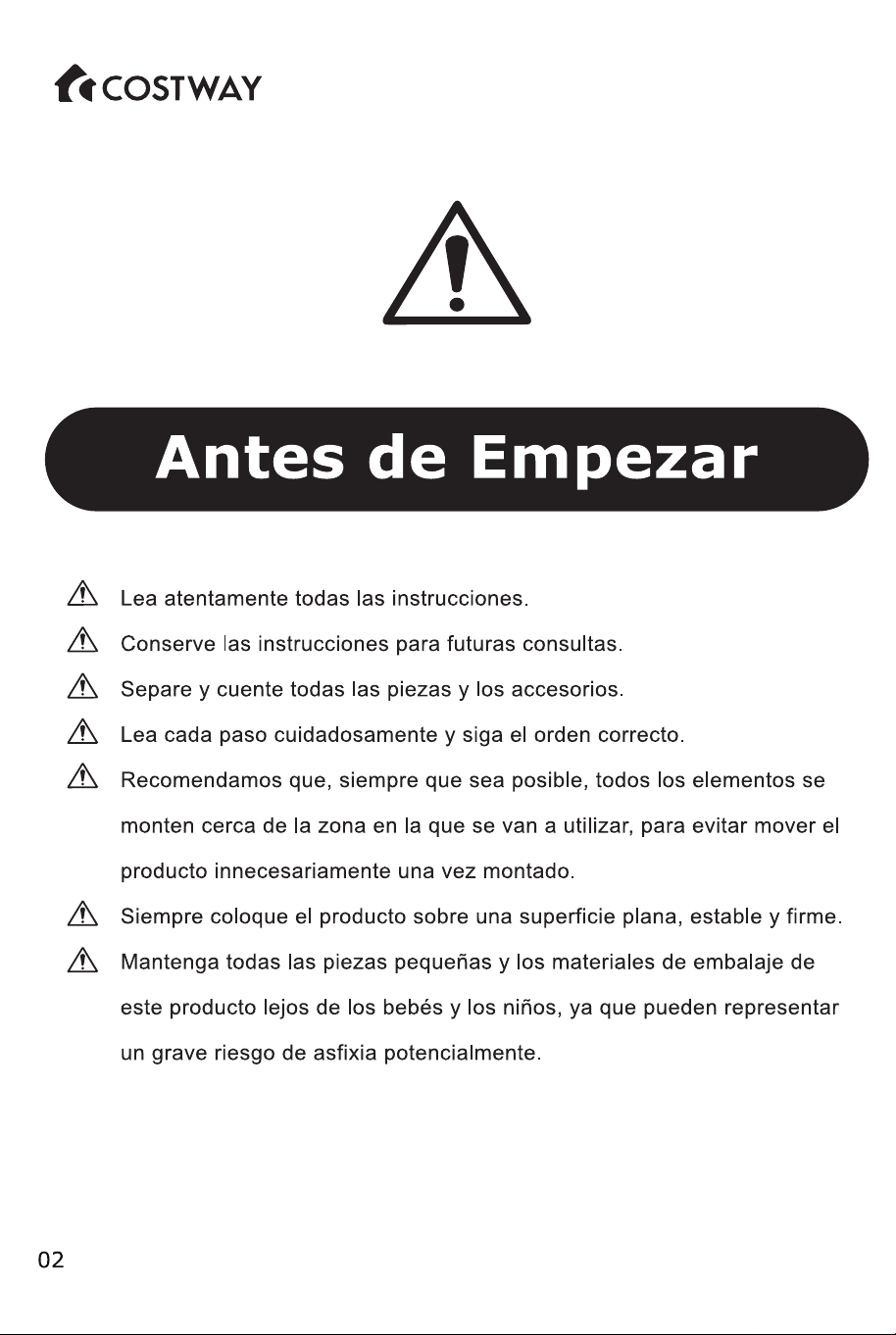 COSTWAY

Antes de Empezar

Lea atentamente todas las instrucciones.

Conserve las instrucciones para futuras consultas.

Separe y cuente todas las piezas y los accesorios.

Lea cada paso cuidadosamente y siga el orden correcto.

Recomendamos que, siempre que sea posible, todos los elementos se monten cerca de la zona en la que se van a utilizar, para evitar mover el producto innecesariamente una vez montado.

Siempre coloque el producto sobre una superficie plana, estable y firme.

Mantenga todas las piezas pequeñas y los materiales de embalaje de este producto lejos de los bebés y los niños, ya que pueden representar un grave riesgo de asfixia potencialmente.

02